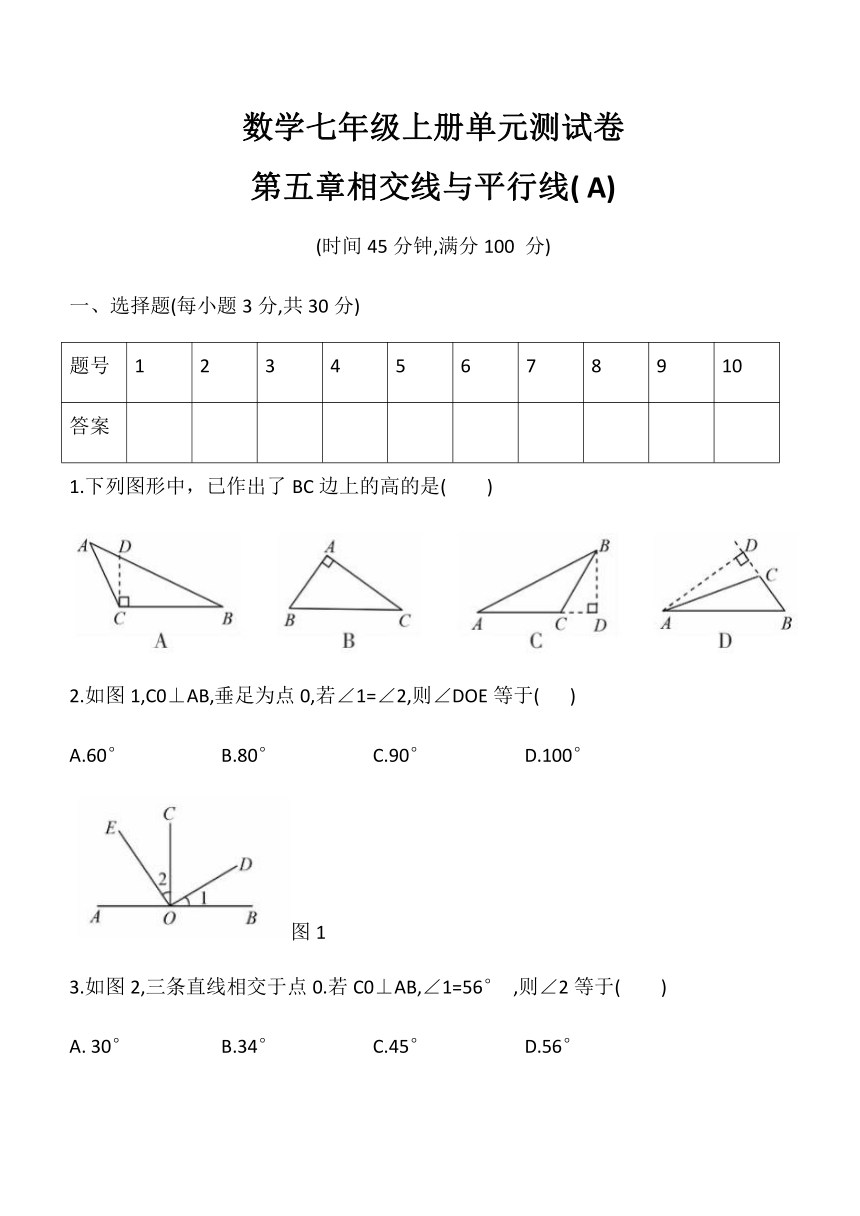 数学七年级上册单元测试卷

第五章相交线与平行线( A)

(时间 45 分钟,满分 100 分)

一、选择题(每小题 3 分,共 30 分)

| 题号 | 1 | 2 | 3 | 4 | 5 | 6 | 7 | 8 | 9 | 10 |
|---|---|---|---|---|---|---|---|---|---|---|
| 答案 | | | | | | | | | | |

1.下列图形中，已作出了 BC 边上的高的是(　　)

A D C B
A

A B C
B

B A C D
C

D C A B
D

2.如图 1,C0⊥AB,垂足为点 0,若∠1=∠2,则∠DOE 等于(　　)

A.60° B.80° C.90° D.100°

E C D 2 1 A O B
图 1

3.如图 2,三条直线相交于点 0.若 C0⊥AB,∠1=56° ,则∠2 等于(　　)

A. 30° B.34° C.45° D.56°